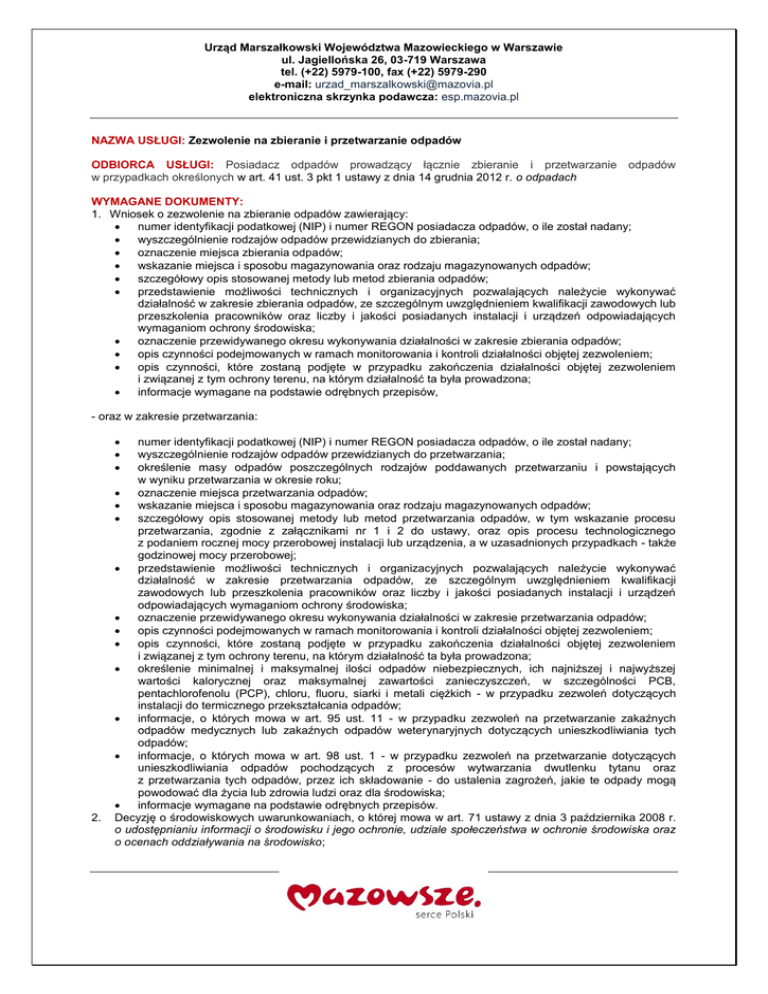 Urząd Marszałkowski Województwa Mazowieckiego w Warszawie
ul. Jagiellońska 26, 03-719 Warszawa
tel. (+22) 5979-100, fax (+22) 5979-290
e-mail: urzad_marszalkowski@mazovia.pl
elektroniczna skrzynka podawcza: esp.mazovia.pl

NAZWA USŁUGI: Zezwolenie na zbieranie i przetwarzanie odpadów

ODBIORCA USŁUGI: Posiadacz odpadów prowadzący łącznie zbieranie i przetwarzanie odpadów w przypadkach określonych w art. 41 ust. 3 pkt 1 ustawy z dnia 14 grudnia 2012 r. o odpadach

WYMAGANE DOKUMENTY:
1. Wniosek o zezwolenie na zbieranie odpadów zawierający:
• numer identyfikacji podatkowej (NIP) i numer REGON posiadacza odpadów, o ile został nadany;
• wyszczególnienie rodzajów odpadów przewidzianych do zbierania;
• oznaczenie miejsca zbierania odpadów;
• wskazanie miejsca i sposobu magazynowania oraz rodzaju magazynowanych odpadów;
• szczegółowy opis stosowanej metody lub metod zbierania odpadów;
• przedstawienie możliwości technicznych i organizacyjnych pozwalających należycie wykonywać działalność w zakresie zbierania odpadów, ze szczególnym uwzględnieniem kwalifikacji zawodowych lub przeszkolenia pracowników oraz liczby i jakości posiadanych instalacji i urządzeń odpowiadających wymaganiom ochrony środowiska;
• oznaczenie przewidywanego okresu wykonywania działalności w zakresie zbierania odpadów;
• opis czynności podejmowanych w ramach monitorowania i kontroli działalności objętej zezwoleniem;
• opis czynności, które zostaną podjęte w przypadku zakończenia działalności objętej zezwoleniem i związanej z tym ochrony terenu, na którym działalność ta była prowadzona;
• informacje wymagane na podstawie odrębnych przepisów,

- oraz w zakresie przetwarzania:

• numer identyfikacji podatkowej (NIP) i numer REGON posiadacza odpadów, o ile został nadany;
• wyszczególnienie rodzajów odpadów przewidzianych do przetwarzania;
• określenie masy odpadów poszczególnych rodzajów poddawanych przetwarzaniu i powstających w wyniku przetwarzania w okresie roku;
• oznaczenie miejsca przetwarzania odpadów;
• wskazanie miejsca i sposobu magazynowania oraz rodzaju magazynowanych odpadów;
• szczegółowy opis stosowanej metody lub metod przetwarzania odpadów, w tym wskazanie procesu przetwarzania, zgodnie z załącznikami nr 1 i 2 do ustawy, oraz opis procesu technologicznego z podaniem rocznej mocy przerobowej instalacji lub urządzenia, a w uzasadnionych przypadkach - także godzinowej mocy przerobowej;
• przedstawienie możliwości technicznych i organizacyjnych pozwalających należycie wykonywać działalność w zakresie przetwarzania odpadów, ze szczególnym uwzględnieniem kwalifikacji zawodowych lub przeszkolenia pracowników oraz liczby i jakości posiadanych instalacji i urządzeń odpowiadających wymaganiom ochrony środowiska;
• oznaczenie przewidywanego okresu wykonywania działalności w zakresie przetwarzania odpadów;
• opis czynności podejmowanych w ramach monitorowania i kontroli działalności objętej zezwoleniem;
• opis czynności, które zostaną podjęte w przypadku zakończenia działalności objętej zezwoleniem i związanej z tym ochrony terenu, na którym działalność ta była prowadzona;
• określenie minimalnej i maksymalnej ilości odpadów niebezpiecznych, ich najniższej i najwyższej wartości kalorycznej oraz maksymalnej zawartości zanieczyszczeń, w szczególności PCB, pentachlorofenolu (PCP), chloru, fluoru, siarki i metali ciężkich - w przypadku zezwoleń dotyczących instalacji do termicznego przekształcania odpadów;
• informacje, o których mowa w art. 95 ust. 11 - w przypadku zezwoleń na przetwarzanie zakaźnych odpadów medycznych lub zakaźnych odpadów weterynaryjnych dotyczących unieszkodliwiania tych odpadów;
• informacje, o których mowa w art. 98 ust. 1 - w przypadku zezwoleń na przetwarzanie dotyczących unieszkodliwiania odpadów pochodzących z procesów wytwarzania dwutlenku tytanu oraz z przetwarzania tych odpadów, przez ich składowanie - do ustalenia zagrożeń, jakie te odpady mogą powodować dla życia lub zdrowia ludzi oraz dla środowiska;
• informacje wymagane na podstawie odrębnych przepisów.
2. Decyzję o środowiskowych uwarunkowaniach, o której mowa w art. 71 ustawy z dnia 3 października 2008 r. o udostępnianiu informacji o środowisku i jego ochronie, udziale społeczeństwa w ochronie środowiska oraz o ocenach oddziaływania na środowisko;

Mazowsze.
serce Polski